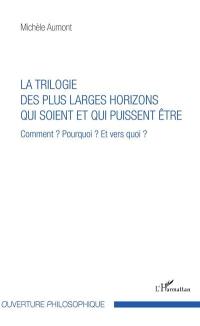 Michèle Aumont

LA TRILOGIE
DES PLUS LARGES HORIZONS
QUI SOIENT ET QUI PUISSENT ÊTRE

Comment ? Pourquoi ? Et vers quoi ?

L'Harmattan

OUVERTURE PHILOSOPHIQUE